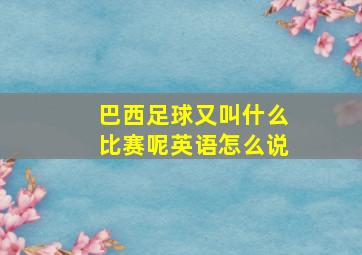 巴西足球又叫什么比赛呢英语怎么说